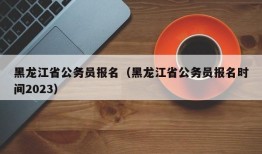 黑龙江省公务员报名（黑龙江省公务员报名时间2023）